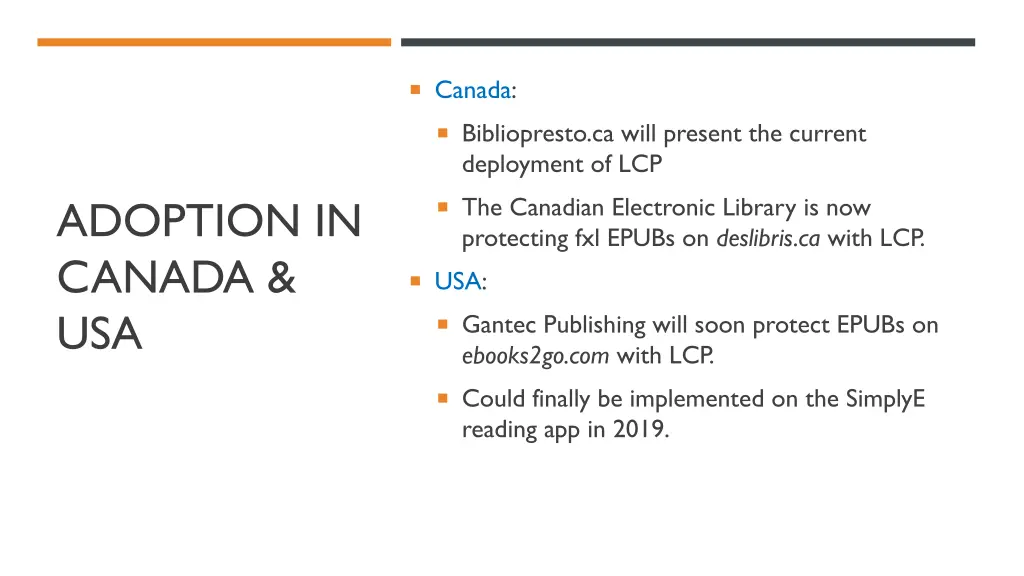 ADOPTION IN CANADA & USA

Canada:

Bibliopresto.ca will present the current deployment of LCP

The Canadian Electronic Library is now protecting fxl EPUBs on deslibris.ca with LCP.

USA:

Gantec Publishing will soon protect EPUBs on ebooks2go.com with LCP.

Could finally be implemented on the SimplyE reading app in 2019.